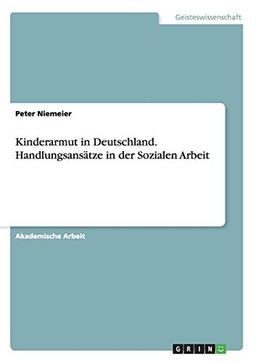 Geisteswissenschaft

Peter Niemeier

Kinderarmut in Deutschland. Handlungsansätze in der Sozialen Arbeit

Akademische Arbeit

GRIN